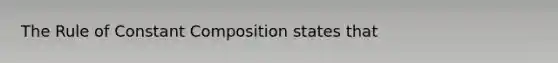 The Rule of Constant Composition states that